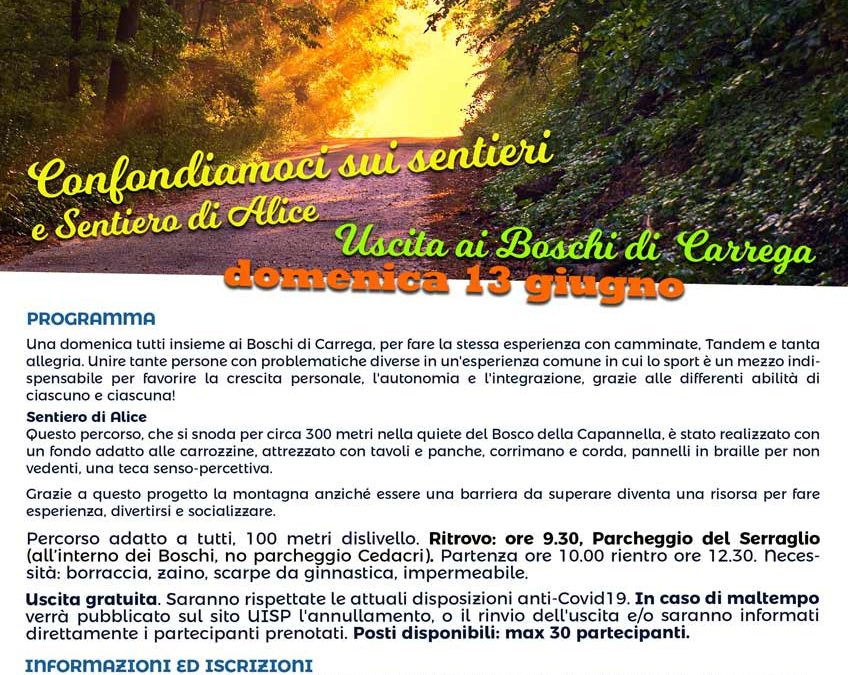 Confondiamoci sui sentieri
e Sentiero di Alice
Uscita ai Boschi di Carrega
domenica 13 giugno

PROGRAMMA

Una domenica tutti insieme ai Boschi di Carrega, per fare la stessa esperienza con camminate, Tandem e tanta allegria. Unire tante persone con problematiche diverse in un'esperienza comune in cui lo sport è un mezzo indispensabile per favorire la crescita personale, l'autonomia e l'integrazione, grazie alle differenti abilità di ciascuno e ciascuna!

Sentiero di Alice
Questo percorso, che si snoda per circa 300 metri nella quiete del Bosco della Capannella, è stato realizzato con un fondo adatto alle carrozzine, attrezzato con tavoli e panche, corrimano e corda, pannelli in braille per non vedenti, una teca senso-percettiva.

Grazie a questo progetto la montagna anziché essere una barriera da superare diventa una risorsa per fare esperienza, divertirsi e socializzare.

Percorso adatto a tutti, 100 metri dislivello. Ritrovo: ore 9.30, Parcheggio del Serraglio (all'interno dei Boschi, no parcheggio Cedacri). Partenza ore 10.00 rientro ore 12.30. Necessità: borraccia, zaino, scarpe da ginnastica, impermeabile.

Uscita gratuita. Saranno rispettate le attuali disposizioni anti-Covid19. In caso di maltempo verrà pubblicato sul sito UISP l'annullamento, o il rinvio dell'uscita e/o saranno informati direttamente i partecipanti prenotati. Posti disponibili: max 30 partecipanti.

INFORMAZIONI ED ISCRIZIONI